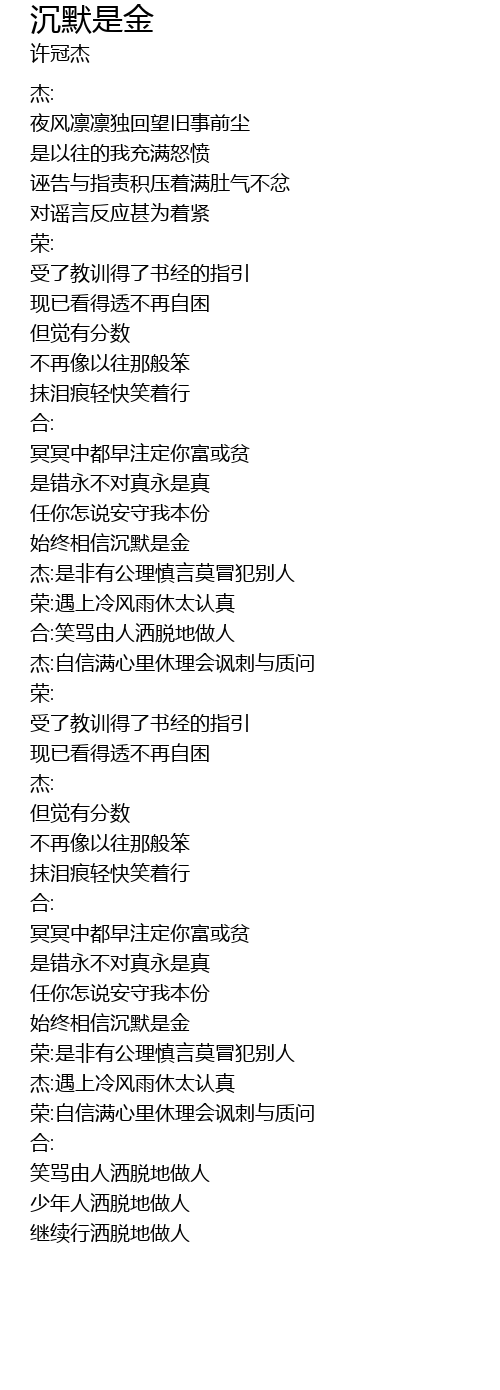 沉默是金
许冠杰

杰:
夜风凛凛独回望旧事前尘
是以往的我充满怒愤
诬告与指责积压着满肚气不忿
对谣言反应甚为着紧
荣:
受了教训得了书经的指引
现已看得透不再自困
但觉有分数
不再像以往那般笨
抹泪痕轻快笑着行
合:
冥冥中都早注定你富或贫
是错永不对真永是真
任你怎说安守我本份
始终相信沉默是金
杰:是非有公理慎言莫冒犯别人
荣:遇上冷风雨休太认真
合:笑骂由人洒脱地做人
杰:自信满心里休理会讽刺与质问
荣:
受了教训得了书经的指引
现已看得透不再自困
杰:
但觉有分数
不再像以往那般笨
抹泪痕轻快笑着行
合:
冥冥中都早注定你富或贫
是错永不对真永是真
任你怎说安守我本份
始终相信沉默是金
荣:是非有公理慎言莫冒犯别人
杰:遇上冷风雨休太认真
荣:自信满心里休理会讽刺与质问
合:
笑骂由人洒脱地做人
少年人洒脱地做人
继续行洒脱地做人